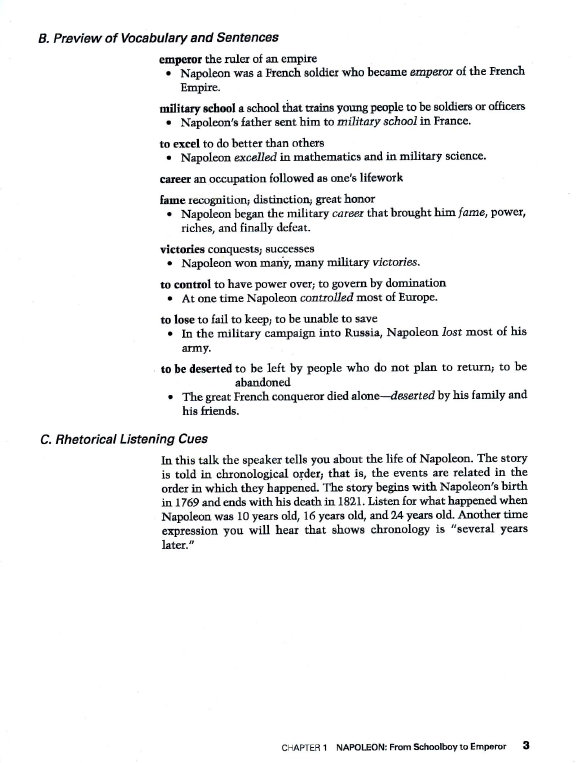 B. Preview of Vocabulary and Sentences

emperor the ruler of an empire
• Napoleon was a French soldier who became emperor of the French Empire.

military school a school that trains young people to be soldiers or officers
• Napoleon's father sent him to military school in France.

to excel to do better than others
• Napoleon excelled in mathematics and in military science.

career an occupation followed as one's lifework

fame recognition; distinction; great honor
• Napoleon began the military career that brought him fame, power, riches, and finally defeat.

victories conquests; successes
• Napoleon won many, many military victories.

to control to have power over; to govern by domination
• At one time Napoleon controlled most of Europe.

to lose to fail to keep; to be unable to save
• In the military campaign into Russia, Napoleon lost most of his army.

to be deserted to be left by people who do not plan to return; to be abandoned
• The great French conqueror died alone—deserted by his family and his friends.

C. Rhetorical Listening Cues

In this talk the speaker tells you about the life of Napoleon. The story is told in chronological order; that is, the events are related in the order in which they happened. The story begins with Napoleon's birth in 1769 and ends with his death in 1821. Listen for what happened when Napoleon was 10 years old, 16 years old, and 24 years old. Another time expression you will hear that shows chronology is "several years later."

CHAPTER 1 NAPOLEON: From Schoolboy to Emperor 3